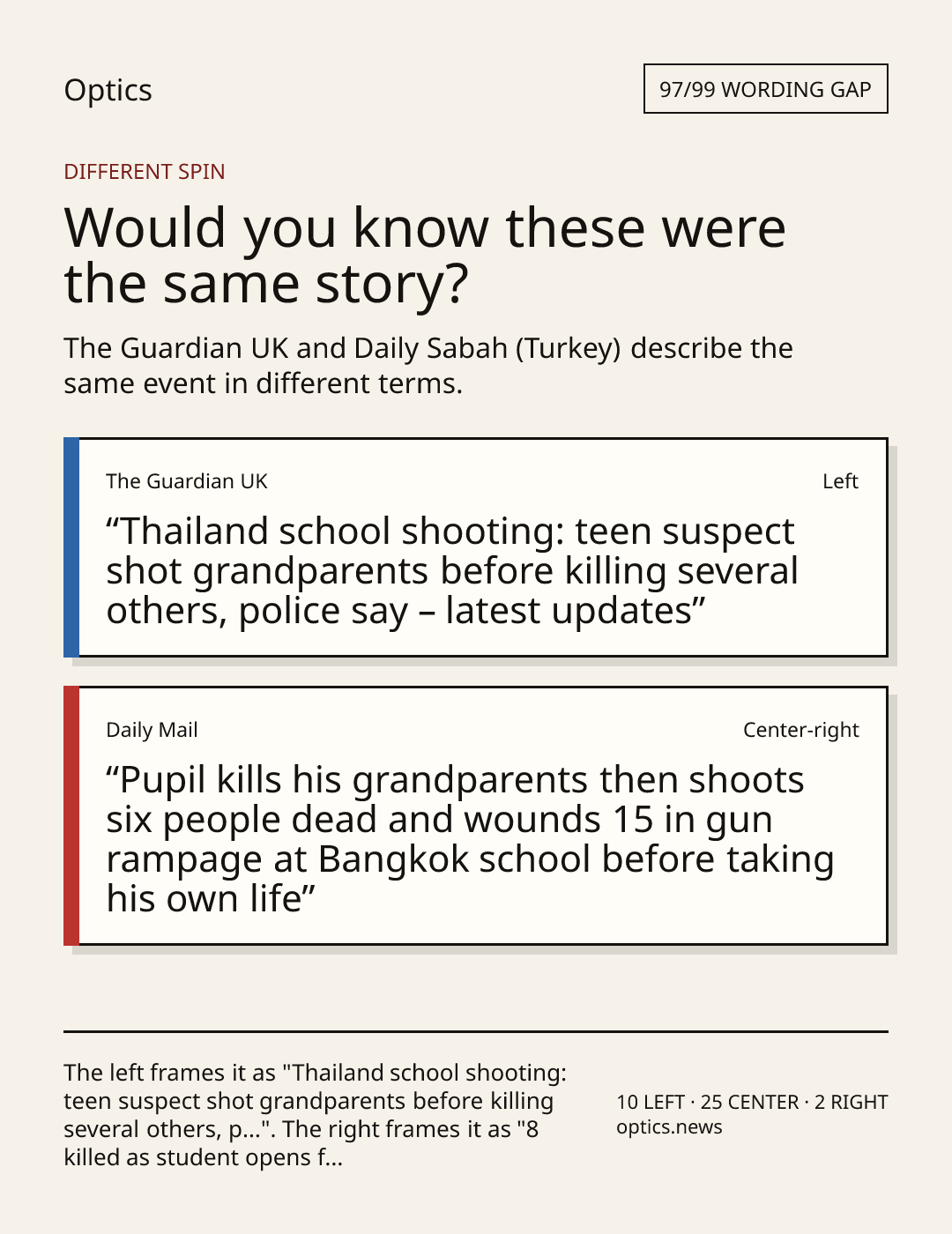 Optics

97/99 WORDING GAP

DIFFERENT SPIN

Would you know these were the same story?

The Guardian UK and Daily Sabah (Turkey) describe the same event in different terms.

The Guardian UK

Left

"Thailand school shooting: teen suspect shot grandparents before killing several others, police say – latest updates"

Daily Mail

Center-right

"Pupil kills his grandparents then shoots six people dead and wounds 15 in gun rampage at Bangkok school before taking his own life"

The left frames it as "Thailand school shooting: teen suspect shot grandparents before killing several others, p...". The right frames it as "8 killed as student opens f...

10 LEFT · 25 CENTER · 2 RIGHT
optics.news